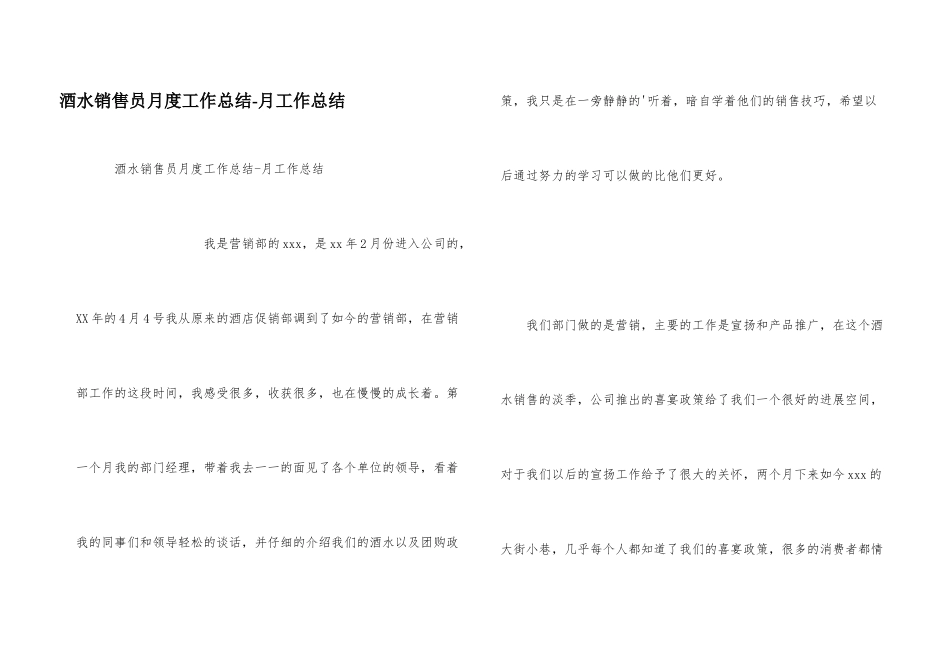 酒水销售员月度工作总结-月工作总结

酒水销售员月度工作总结-月工作总结

我是营销部的xxx，是xx年2月份进入公司的，XX年的4月4号我从原来的酒店促销部调到了如今的营销部，在营销部工作的这段时间，我感受很多，收获很多，也在慢慢的成长着。第一个月我的部门经理，带着我去一一的面见了各个单位的领导，看着我的同事们和领导轻松的谈话，并仔细的介绍我们的酒水以及团购政策，我只是在一旁静静的'听着，暗自学着他们的销售技巧，希望以后通过努力的学习可以做的比他们更好。

我们部门做的是营销，主要的工作是宣扬和产品推广，在这个酒水销售的淡季，公司推出的喜宴政策给了我们一个很好的进展空间，对于我们以后的宣扬工作给予了很大的关怀，两个月下来如今xxx的大街小巷，几乎每个人都知道了我们的喜宴政策，很多的消费者都情